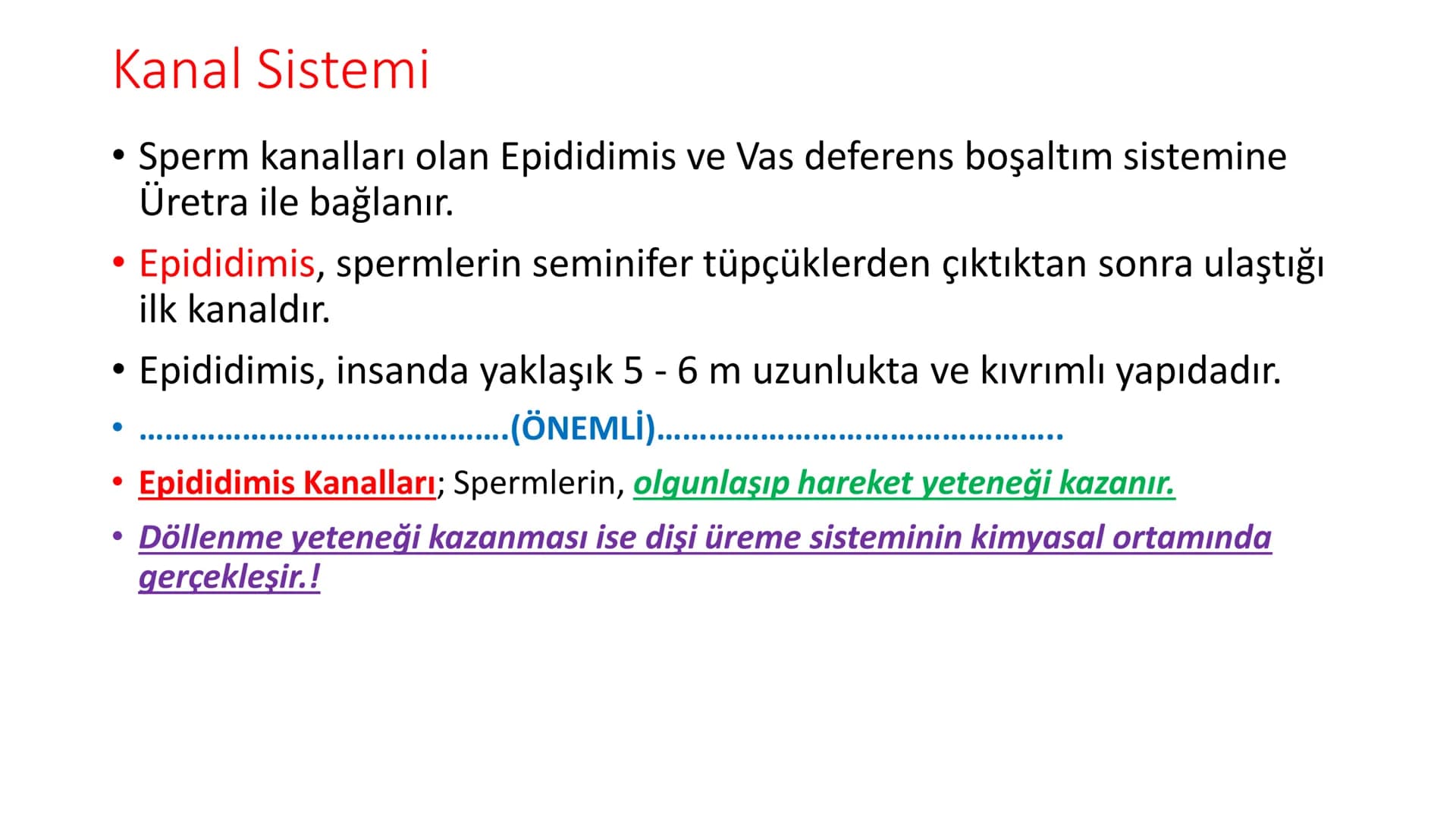 Kanal Sistemi

• Sperm kanalları olan Epididimis ve Vas deferens boşaltım sistemine Üretra ile bağlanır.

• Epididimis, spermlerin seminifer tüpçüklerden çıktıktan sonra ulaştığı ilk kanaldır.

• Epididimis, insanda yaklaşık 5 - 6 m uzunlukta ve kıvrımlı yapıdadır.

• ……………………………………(ÖNEMLİ)………………………………………..

• Epididimis Kanalları; Spermlerin, olgunlaşıp hareket yeteneği kazanır.

• Döllenme yeteneği kazanması ise dişi üreme sisteminin kimyasal ortamında gerçekleşir.!